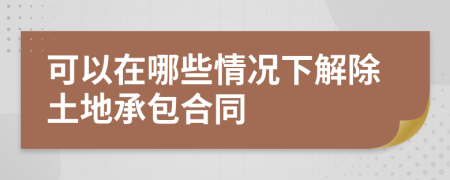 可以在哪些情况下解除土地承包合同